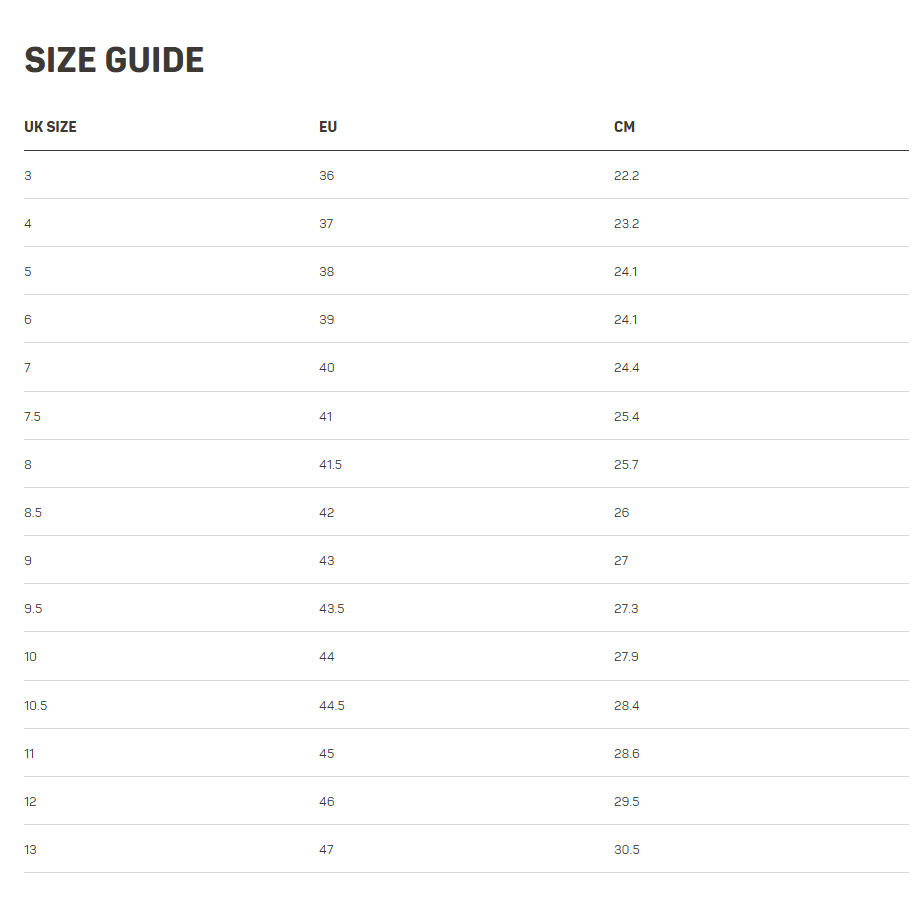 SIZE GUIDE

| UK SIZE | EU | CM |
|---|---|---|
| 3 | 36 | 22.2 |
| 4 | 37 | 23.2 |
| 5 | 38 | 24.1 |
| 6 | 39 | 24.1 |
| 7 | 40 | 24.4 |
| 7.5 | 41 | 25.4 |
| 8 | 41.5 | 25.7 |
| 8.5 | 42 | 26 |
| 9 | 43 | 27 |
| 9.5 | 43.5 | 27.3 |
| 10 | 44 | 27.9 |
| 10.5 | 44.5 | 28.4 |
| 11 | 45 | 28.6 |
| 12 | 46 | 29.5 |
| 13 | 47 | 30.5 |